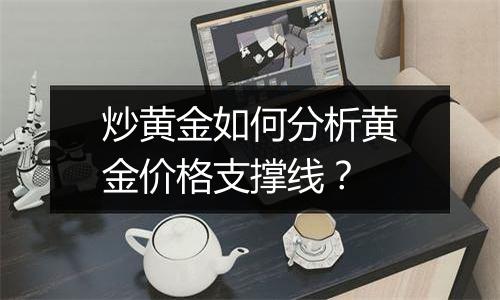 炒黄金如何分析黄金价格支撑线？